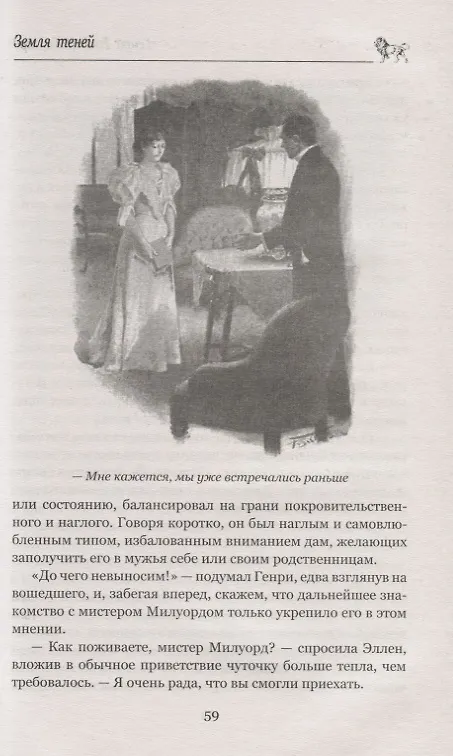 Земля теней

— Мне кажется, мы уже встречались раньше

или состоянию, балансировал на грани покровительственного и наглого. Говоря коротко, он был наглым и самовлюбленным типом, избалованным вниманием дам, желающих заполучить его в мужья себе или своим родственницам.

«До чего невыносим!» — подумал Генри, едва взглянув на вошедшего, и, забегая вперед, скажем, что дальнейшее знакомство с мистером Милуордом только укрепило его в этом мнении.

— Как поживаете, мистер Милуорд? — спросила Эллен, вложив в обычное приветствие чуточку больше тепла, чем требовалось. — Я очень рада, что вы смогли приехать.

59